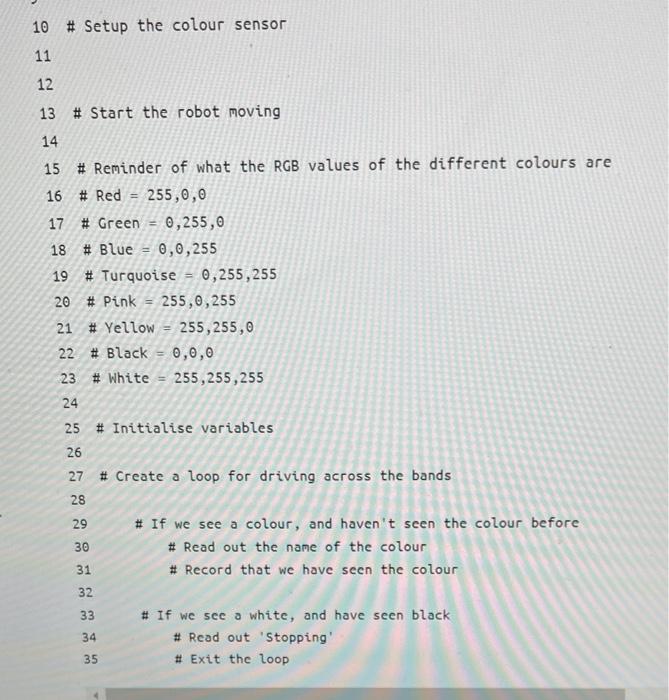 10 # Setup the colour sensor
11
12
13 # Start the robot moving
14
15 # Reminder of what the RGB values of the different colours are
16 # Red = 255,0,0
17 # Green = 0,255,0
18 # Blue = 0,0,255
19 # Turquoise = 0,255,255
20 # Pink = 255,0,255
21 # Yellow = 255,255,0
22 # Black = 0,0,0
23 # White = 255,255,255
24
25 # Initialise variables
26
27 # Create a loop for driving across the bands
28
29     # If we see a colour, and haven't seen the colour before
30         # Read out the name of the colour
31         # Record that we have seen the colour
32
33     # If we see a white, and have seen black
34         # Read out 'Stopping'
35         # Exit the loop